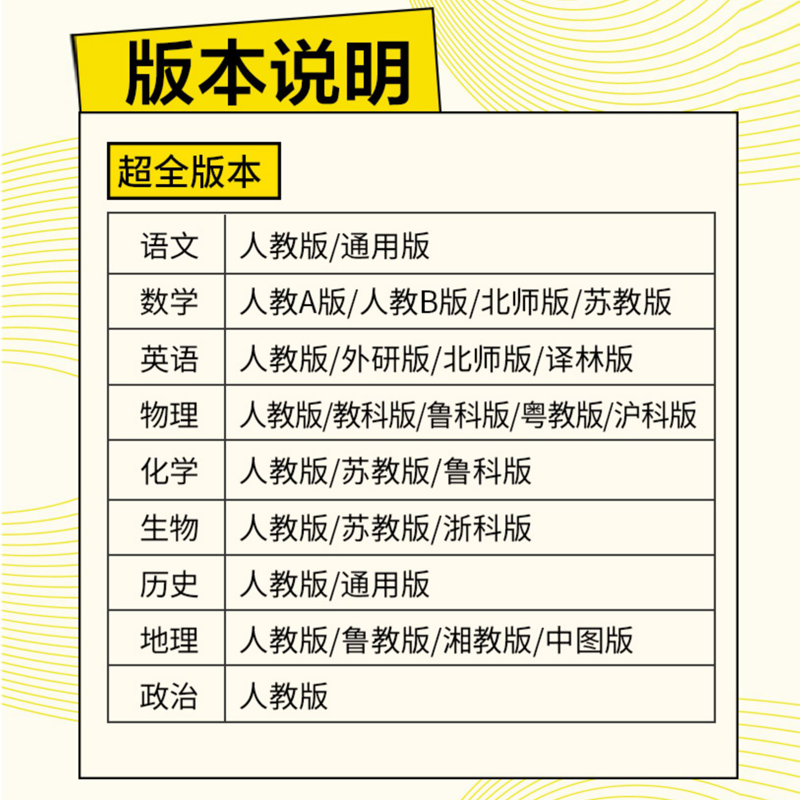 版本说明

超全版本

| 语文 | 人教版/通用版 |
|---|---|
| 数学 | 人教A版/人教B版/北师版/苏教版 |
| 英语 | 人教版/外研版/北师版/译林版 |
| 物理 | 人教版/教科版/鲁科版/粤教版/沪科版 |
| 化学 | 人教版/苏教版/鲁科版 |
| 生物 | 人教版/苏教版/浙科版 |
| 历史 | 人教版/通用版 |
| 地理 | 人教版/鲁教版/湘教版/中图版 |
| 政治 | 人教版 |